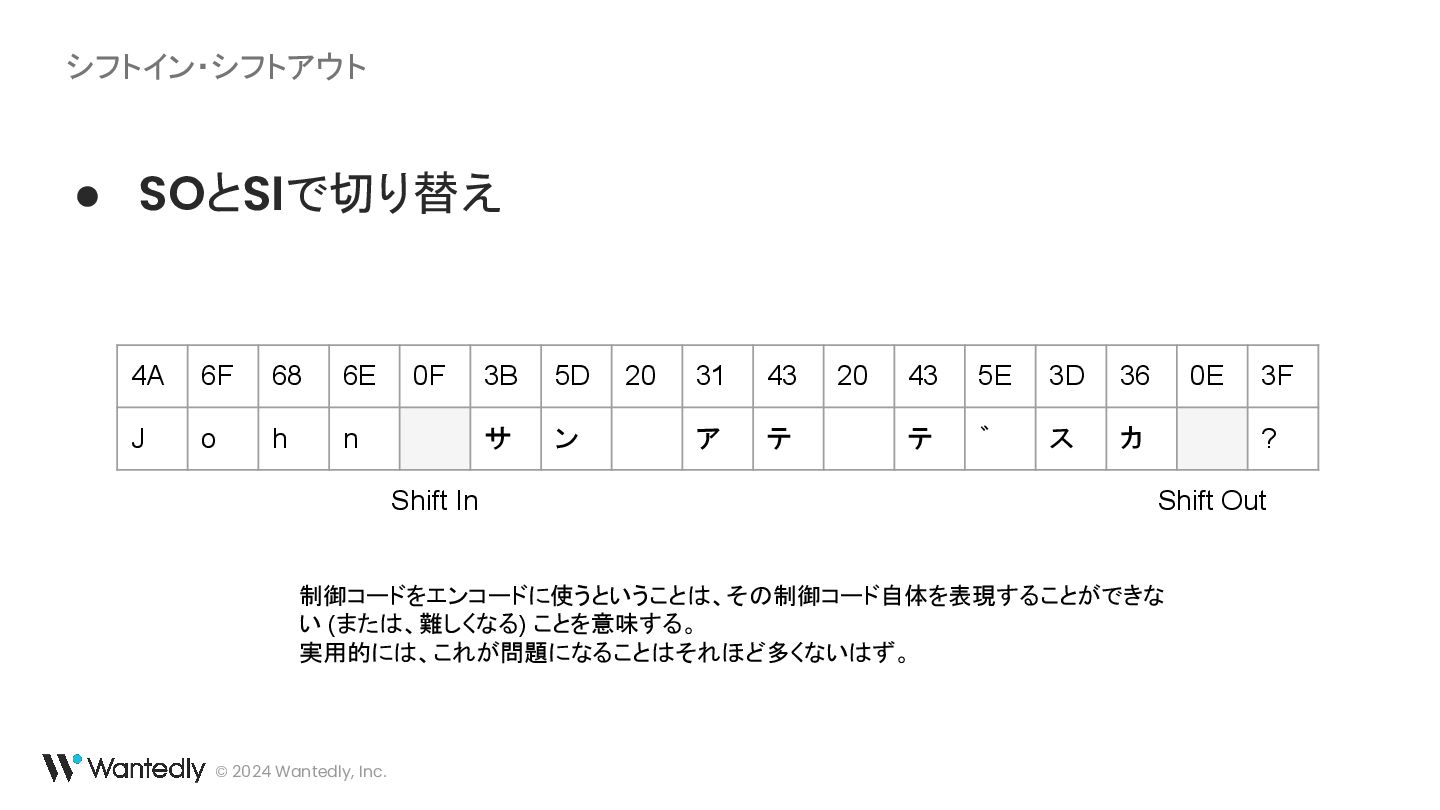 シフトイン・シフトアウト

• SOとSIで切り替え

| 4A | 6F | 68 | 6E | 0F | 3B | 5D | 20 | 31 | 43 | 20 | 43 | 5E | 3D | 36 | 0E | 3F |
|---|---|---|---|---|---|---|---|---|---|---|---|---|---|---|---|---|
| J | o | h | n |  | サ | ン |  | ア | テ |  | テ | ゛ | ス | カ |  | ? |

Shift In

Shift Out

制御コードをエンコードに使うということは、その制御コード自体を表現することができない(または、難しくなる)ことを意味する。
実用的には、これが問題になることはそれほど多くないはず。

Wantedly © 2024 Wantedly, Inc.